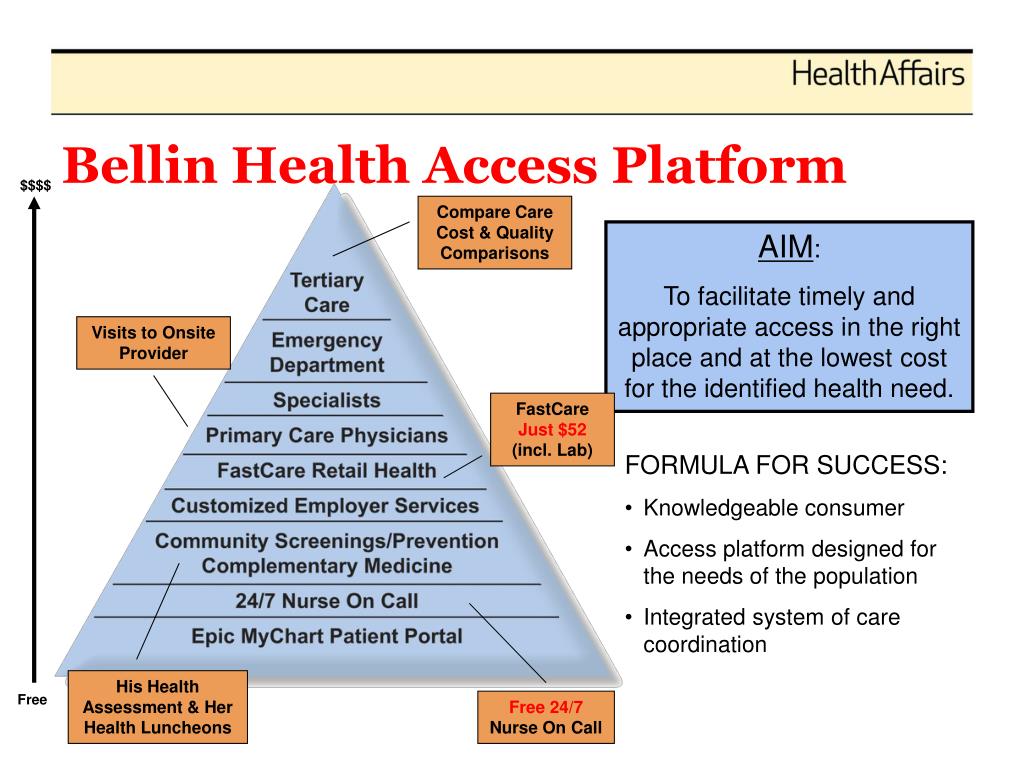 HealthAffairs

Bellin Health Access Platform

$$$$

Free

Compare Care Cost & Quality Comparisons

Visits to Onsite Provider

Tertiary Care

Emergency Department

Specialists

Primary Care Physicians

FastCare Retail Health

Customized Employer Services

Community Screenings/Prevention Complementary Medicine

24/7 Nurse On Call

Epic MyChart Patient Portal

FastCare Just $52 (incl. Lab)

His Health Assessment & Her Health Luncheons

Free 24/7 Nurse On Call

AIM:

To facilitate timely and appropriate access in the right place and at the lowest cost for the identified health need.

FORMULA FOR SUCCESS:

• Knowledgeable consumer

• Access platform designed for the needs of the population

• Integrated system of care coordination